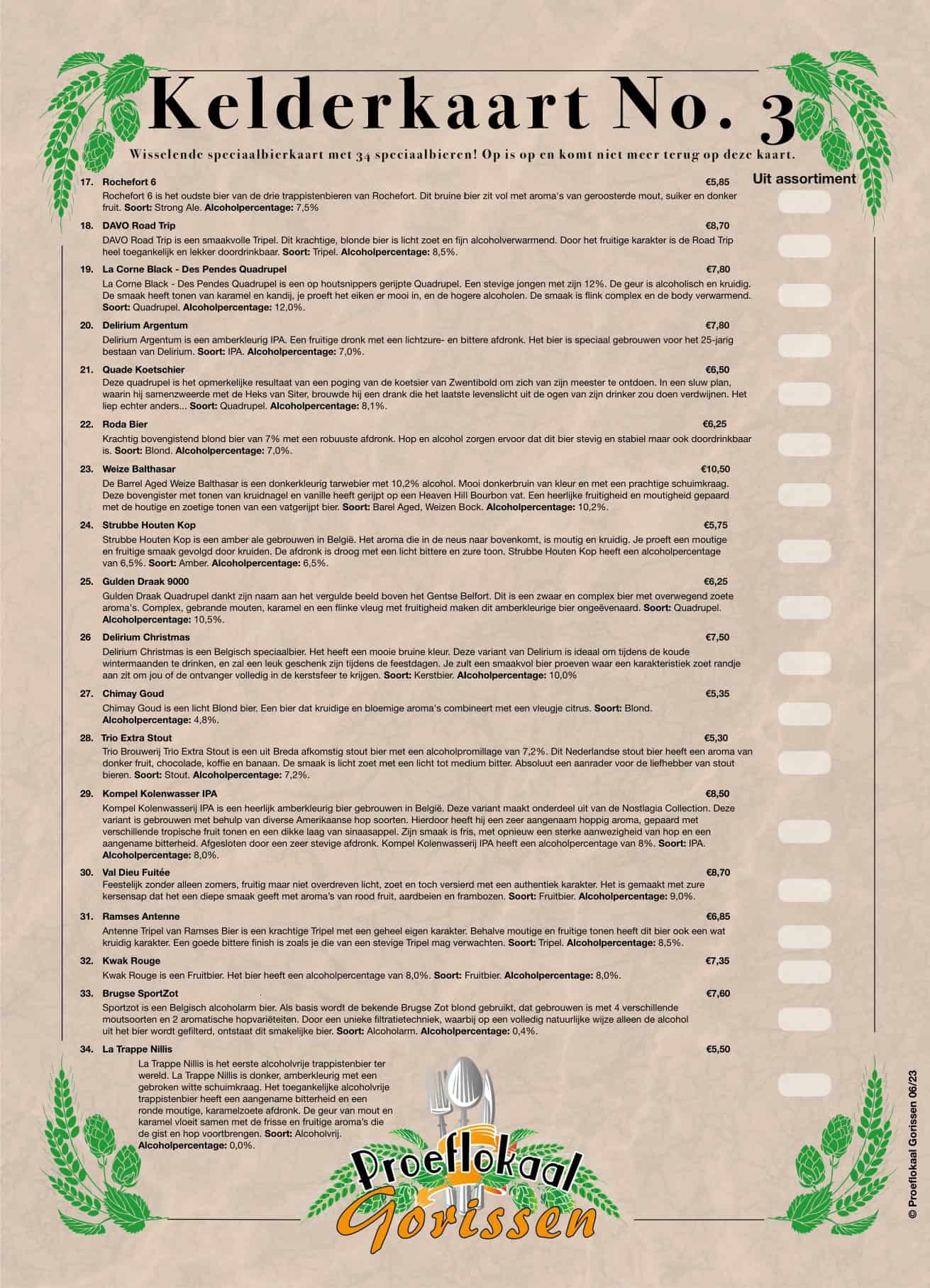 Kelderkaart No. 3

Wisselende speciaalbierkaart met 34 speciaalbieren! Op is op en komt niet meer terug op deze kaart.

Uit assortiment

17. Rochefort 6 €5,85
Rochefort 6 is het oudste bier van de drie trappistenbieren van Rochefort. Dit bruine bier zit vol met aroma's van geroosterde mout, suiker en donker fruit. Soort: Strong Ale. Alcoholpercentage: 7,5%

18. DAVO Road Trip €8,70
DAVO Road Trip is een smaakvolle Tripel. Dit krachtige, blonde bier is licht zoet en fijn alcoholverwarmend. Door het fruitige karakter is de Road Trip heel toegankelijk en lekker doordrinkbaar. Soort: Tripel. Alcoholpercentage: 8,5%.

19. La Corne Black - Des Pendes Quadrupel €7,80
La Corne Black - Des Pendes Quadrupel is een op houtsnippers gerijpte Quadrupel. Een stevige jongen met zijn 12%. De geur is alcoholisch en kruidig. De smaak heeft tonen van karamel en kandij, je proeft het eiken er mooi in, en de hogere alcoholen. De smaak is flink complex en de body verwarmend. Soort: Quadrupel. Alcoholpercentage: 12,0%.

20. Delirium Argentum €7,80
Delirium Argentum is een amberkleurig IPA. Een fruitige dronk met een lichtzure- en bittere afdronk. Het bier is speciaal gebrouwen voor het 25-jarig bestaan van Delirium. Soort: IPA. Alcoholpercentage: 7,0%.

21. Quade Koetschier €6,50
Deze quadrupel is het opmerkelijke resultaat van een poging van de koetsier van Zwentibold om zich van zijn meester te ontdoen. In een sluw plan, waarin hij samenzweerde met de Heks van Siter, brouwde hij een drank die het laatste levenslicht uit de ogen van zijn drinker zou doen verdwijnen. Het liep echter anders... Soort: Quadrupel. Alcoholpercentage: 8,1%.

22. Roda Bier €6,25
Krachtig bovengistend blond bier van 7% met een robuuste afdronk. Hop en alcohol zorgen ervoor dat dit bier stevig en stabiel maar ook doordrinkbaar is. Soort: Blond. Alcoholpercentage: 7,0%.

23. Weize Balthasar €10,50
De Barrel Aged Weize Balthasar is een donkerkleurig tarwebier met 10,2% alcohol. Mooi donkerbruin van kleur en met een prachtige schuimkraag. Deze bovengister met tonen van kruidnagel en vanille heeft gerijpt op een Heaven Hill Bourbon vat. Een heerlijke fruitigheid en moutigheid gepaard met de houtige en zoetige tonen van een vatgerijpt bier. Soort: Barel Aged, Weizen Bock. Alcoholpercentage: 10,2%.

24. Strubbe Houten Kop €5,75
Strubbe Houten Kop is een amber ale gebrouwen in België. Het aroma die in de neus naar bovenkomt, is moutig en kruidig. Je proeft een moutige en fruitige smaak gevolgd door kruiden. De afdronk is droog met een licht bittere en zure toon. Strubbe Houten Kop heeft een alcoholpercentage van 6,5%. Soort: Amber. Alcoholpercentage: 6,5%.

25. Gulden Draak 9000 €6,25
Gulden Draak Quadrupel dankt zijn naam aan het vergulde beeld boven het Gentse Belfort. Dit is een zwaar en complex bier met overwegend zoete aroma's. Complex, gebrande mouten, karamel en een flinke vleug met fruitigheid maken dit amberkleurige bier ongeëvenaard. Soort: Quadrupel. Alcoholpercentage: 10,5%.

26 Delirium Christmas €7,50
Delirium Christmas is een Belgisch speciaalbier. Het heeft een mooie bruine kleur. Deze variant van Delirium is ideaal om tijdens de koude wintermaanden te drinken, en zal een leuk geschenk zijn tijdens de feestdagen. Je zult een smaakvol bier proeven waar een karakteristiek zoet randje aan zit om jou of de ontvanger volledig in de kerstsfeer te krijgen. Soort: Kerstbier. Alcoholpercentage: 10,0%

27. Chimay Goud €5,35
Chimay Goud is een licht Blond bier. Een bier dat kruidige en bloemige aroma's combineert met een vleugje citrus. Soort: Blond. Alcoholpercentage: 4,8%.

28. Trio Extra Stout €5,30
Trio Brouwerij Trio Extra Stout is een uit Breda afkomstig stout bier met een alcoholpromillage van 7,2%. Dit Nederlandse stout bier heeft een aroma van donker fruit, chocolade, koffie en banaan. De smaak is licht zoet met een licht tot medium bitter. Absoluut een aanrader voor de liefhebber van stout bieren. Soort: Stout. Alcoholpercentage: 7,2%.

29. Kompel Kolenwasser IPA €8,50
Kompel Kolenwasserij IPA is een heerlijk amberkleurig bier gebrouwen in België. Deze variant maakt onderdeel uit van de Nostlagia Collection. Deze variant is gebrouwen met behulp van diverse Amerikaanse hop soorten. Hierdoor heeft hij een zeer aangenaam hoppig aroma, gepaard met verschillende tropische fruit tonen en een dikke laag van sinaasappel. Zijn smaak is fris, met opnieuw een sterke aanwezigheid van hop en een aangename bitterheid. Afgesloten door een zeer stevige afdronk. Kompel Kolenwasserij IPA heeft een alcoholpercentage van 8%. Soort: IPA. Alcoholpercentage: 8,0%.

30. Val Dieu Fuitée €8,70
Feestelijk zonder alleen zomers, fruitig maar niet overdreven licht, zoet en toch versierd met een authentiek karakter. Het is gemaakt met zure kersensap dat het een diepe smaak geeft met aroma's van rood fruit, aardbeien en frambozen. Soort: Fruitbier. Alcoholpercentage: 9,0%.

31. Ramses Antenne €6,85
Antenne Tripel van Ramses Bier is een krachtige Tripel met een geheel eigen karakter. Behalve moutige en fruitige tonen heeft dit bier ook een wat kruidig karakter. Een goede bittere finish is zoals je die van een stevige Tripel mag verwachten. Soort: Tripel. Alcoholpercentage: 8,5%.

32. Kwak Rouge €7,35
Kwak Rouge is een Fruitbier. Het bier heeft een alcoholpercentage van 8,0%. Soort: Fruitbier. Alcoholpercentage: 8,0%.

33. Brugse SportZot €7,60
Sportzot is een Belgisch alcoholarm bier. Als basis wordt de bekende Brugse Zot blond gebruikt, dat gebrouwen is met 4 verschillende moutsoorten en 2 aromatische hopvariëteiten. Door een unieke filtratietechniek, waarbij op een volledig natuurlijke wijze alleen de alcohol uit het bier wordt gefilterd, ontstaat dit smakelijke bier. Soort: Alcoholarm. Alcoholpercentage: 0,4%.

34. La Trappe Nillis €5,50
La Trappe Nillis is het eerste alcoholvrije trappistenbier ter wereld. La Trappe Nillis is donker, amberkleurig met een gebroken witte schuimkraag. Het toegankelijke alcoholvrije trappistenbier heeft een aangename bitterheid en een ronde moutige, karamelzoete afdronk. De geur van mout en karamel vloeit samen met de frisse en fruitige aroma's die de gist en hop voortbrengen. Soort: Alcoholvrij. Alcoholpercentage: 0,0%.

Proeflokaal Gorissen

© Proeflokaal Gorissen 06/23